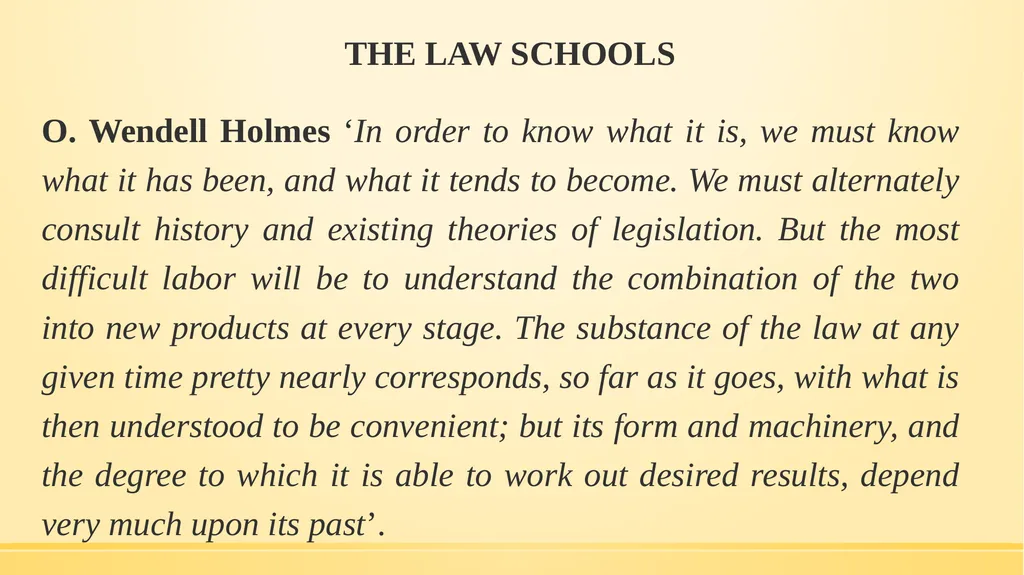 THE LAW SCHOOLS

O. Wendell Holmes ‘In order to know what it is, we must know what it has been, and what it tends to become. We must alternately consult history and existing theories of legislation. But the most difficult labor will be to understand the combination of the two into new products at every stage. The substance of the law at any given time pretty nearly corresponds, so far as it goes, with what is then understood to be convenient; but its form and machinery, and the degree to which it is able to work out desired results, depend very much upon its past’.